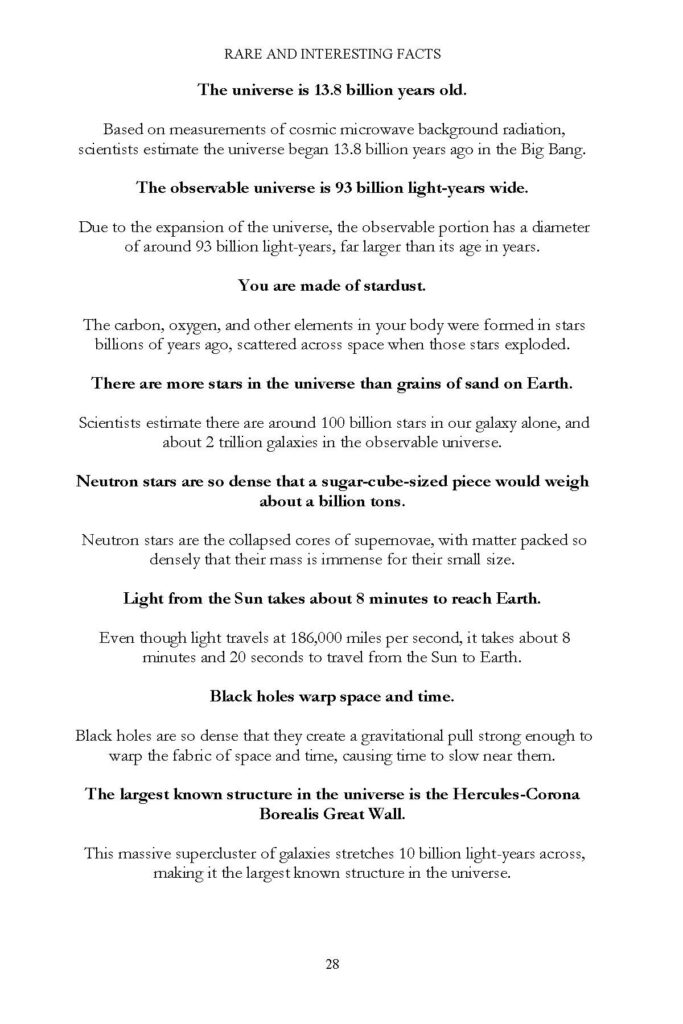 RARE AND INTERESTING FACTS

The universe is 13.8 billion years old.

Based on measurements of cosmic microwave background radiation, scientists estimate the universe began 13.8 billion years ago in the Big Bang.

The observable universe is 93 billion light-years wide.

Due to the expansion of the universe, the observable portion has a diameter of around 93 billion light-years, far larger than its age in years.

You are made of stardust.

The carbon, oxygen, and other elements in your body were formed in stars billions of years ago, scattered across space when those stars exploded.

There are more stars in the universe than grains of sand on Earth.

Scientists estimate there are around 100 billion stars in our galaxy alone, and about 2 trillion galaxies in the observable universe.

Neutron stars are so dense that a sugar-cube-sized piece would weigh about a billion tons.

Neutron stars are the collapsed cores of supernovae, with matter packed so densely that their mass is immense for their small size.

Light from the Sun takes about 8 minutes to reach Earth.

Even though light travels at 186,000 miles per second, it takes about 8 minutes and 20 seconds to travel from the Sun to Earth.

Black holes warp space and time.

Black holes are so dense that they create a gravitational pull strong enough to warp the fabric of space and time, causing time to slow near them.

The largest known structure in the universe is the Hercules-Corona Borealis Great Wall.

This massive supercluster of galaxies stretches 10 billion light-years across, making it the largest known structure in the universe.

28